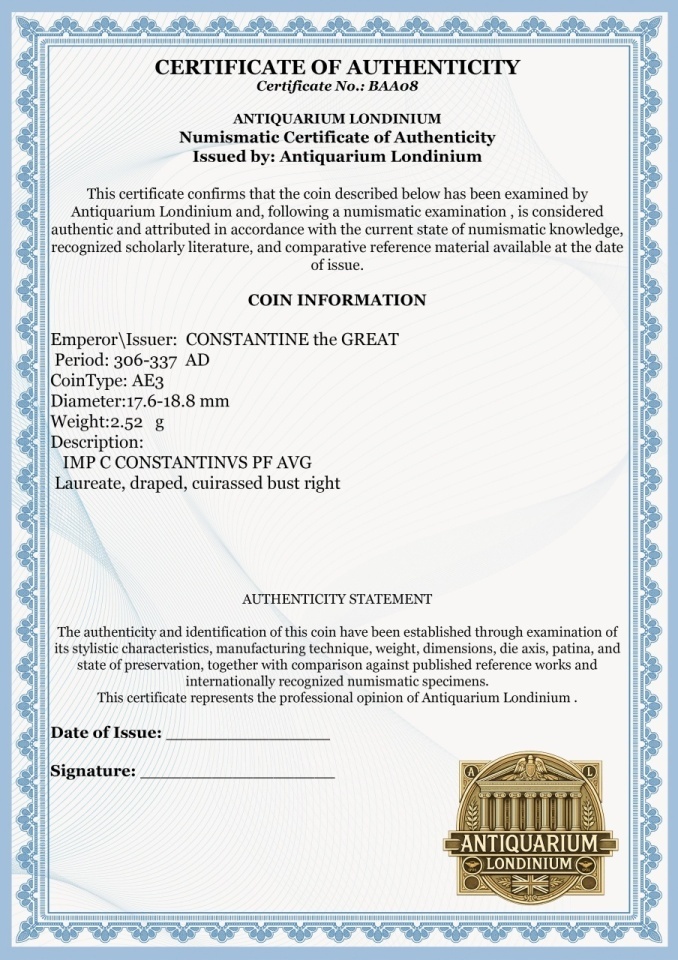 CERTIFICATE OF AUTHENTICITY
Certificate No.: BAA08

ANTIQUARIUM LONDINIUM
Numismatic Certificate of Authenticity
Issued by: Antiquarium Londinium

This certificate confirms that the coin described below has been examined by Antiquarium Londinium and, following a numismatic examination , is considered authentic and attributed in accordance with the current state of numismatic knowledge, recognized scholarly literature, and comparative reference material available at the date of issue.

COIN INFORMATION

Emperor\Issuer: CONSTANTINE the GREAT
Period: 306-337 AD
CoinType: AE3
Diameter:17.6-18.8 mm
Weight:2.52 g
Description:
IMP C CONSTANTINVS PF AVG
Laureate, draped, cuirassed bust right

AUTHENTICITY STATEMENT

The authenticity and identification of this coin have been established through examination of its stylistic characteristics, manufacturing technique, weight, dimensions, die axis, patina, and state of preservation, together with comparison against published reference works and internationally recognized numismatic specimens.
This certificate represents the professional opinion of Antiquarium Londinium .

Date of Issue: ____

Signature: ____

A L
ANTIQUARIUM
LONDINIUM